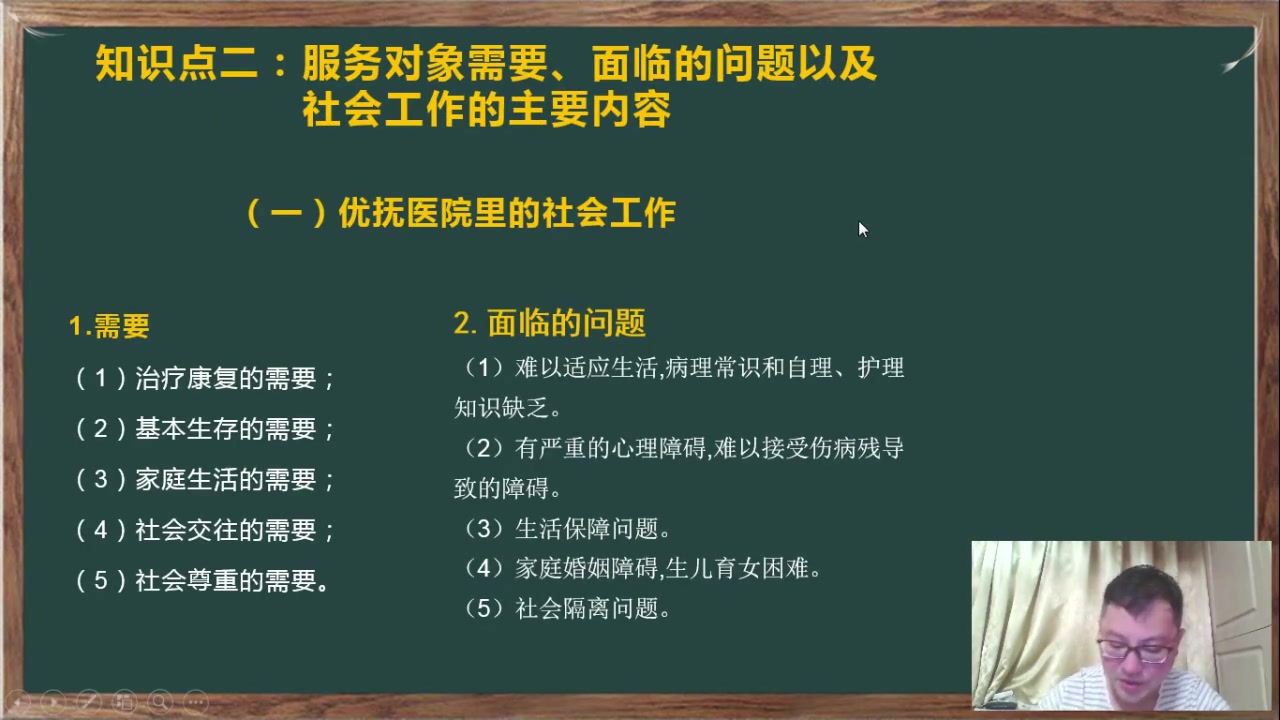 知识点二：服务对象需要、面临的问题以及社会工作的主要内容

（一）优抚医院里的社会工作

1.需要

（1）治疗康复的需要；

（2）基本生存的需要；

（3）家庭生活的需要；

（4）社会交往的需要；

（5）社会尊重的需要。

2. 面临的问题

（1）难以适应生活,病理常识和自理、护理知识缺乏。

（2）有严重的心理障碍,难以接受伤病残导致的障碍。

（3）生活保障问题。

（4）家庭婚姻障碍,生儿育女困难。

（5）社会隔离问题。